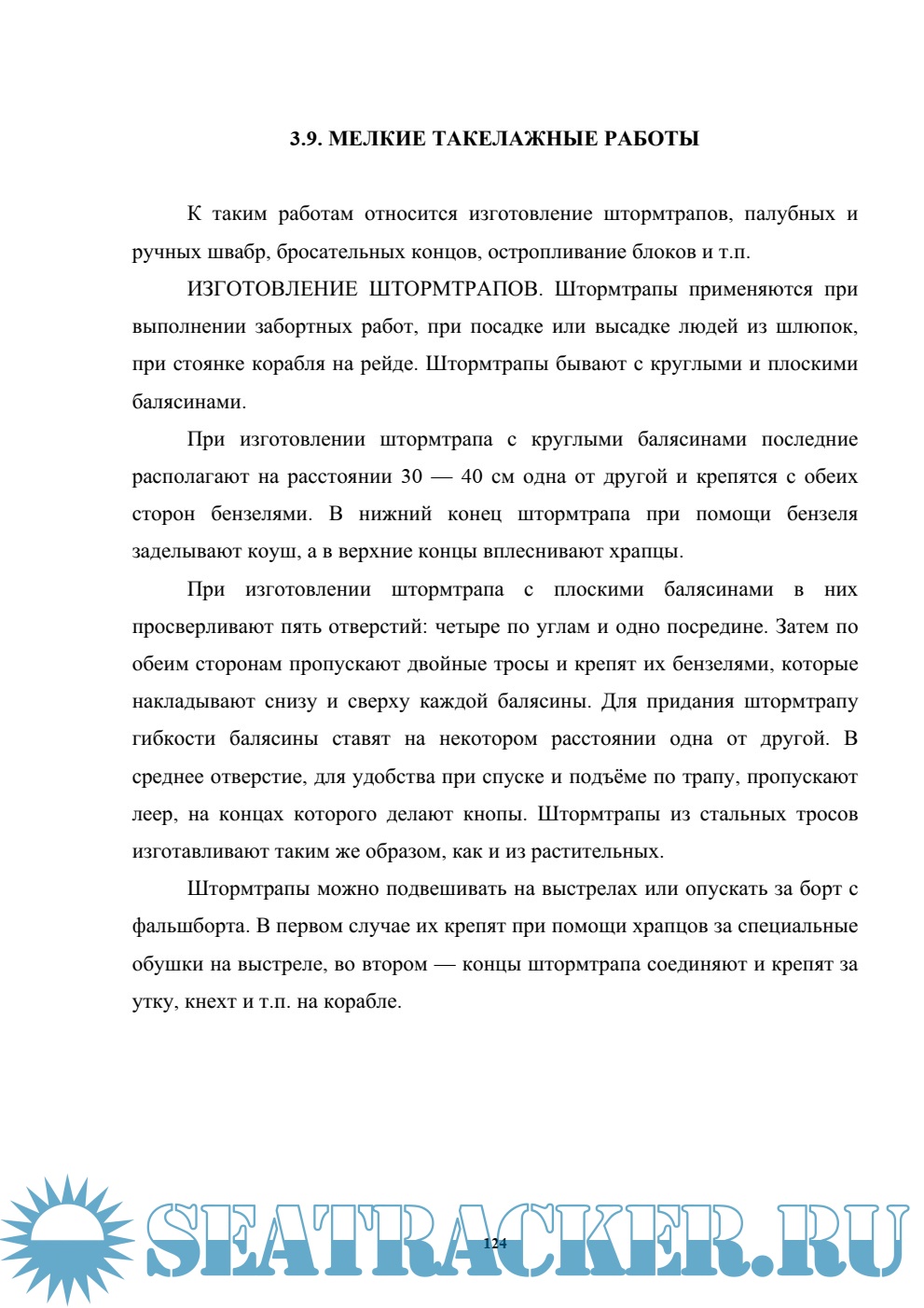 3.9. МЕЛКИЕ ТАКЕЛАЖНЫЕ РАБОТЫ

К таким работам относится изготовление штормтрапов, палубных и ручных швабр, бросательных концов, остропливание блоков и т.п.

ИЗГОТОВЛЕНИЕ ШТОРМТРАПОВ. Штормтрапы применяются при выполнении забортных работ, при посадке или высадке людей из шлюпок, при стоянке корабля на рейде. Штормтрапы бывают с круглыми и плоскими балясинами.

При изготовлении штормтрапа с круглыми балясинами последние располагают на расстоянии 30 — 40 см одна от другой и крепятся с обеих сторон бензелями. В нижний конец штормтрапа при помощи бензеля заделывают коуш, а в верхние концы вплеснивают храпцы.

При изготовлении штормтрапа с плоскими балясинами в них просверливают пять отверстий: четыре по углам и одно посредине. Затем по обеим сторонам пропускают двойные тросы и крепят их бензелями, которые накладывают снизу и сверху каждой балясины. Для придания штормтрапу гибкости балясины ставят на некотором расстоянии одна от другой. В среднее отверстие, для удобства при спуске и подъёме по трапу, пропускают леер, на концах которого делают кнопы. Штормтрапы из стальных тросов изготавливают таким же образом, как и из растительных.

Штормтрапы можно подвешивать на выстрелах или опускать за борт с фальшборта. В первом случае их крепят при помощи храпцов за специальные обушки на выстреле, во втором — концы штормтрапа соединяют и крепят за утку, кнехт и т.п. на корабле.

124

SEATRACKER.RU